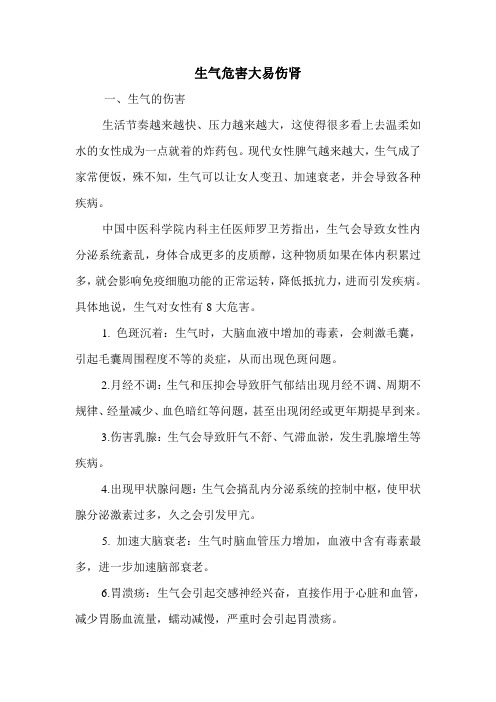 生气危害大易伤肾

一、生气的伤害

生活节奏越来越快、压力越来越大，这使得很多看上去温柔如水的女性成为一点就着的炸药包。现代女性脾气越来越大，生气成了家常便饭，殊不知，生气可以让女人变丑、加速衰老，并会导致各种疾病。

中国中医科学院内科主任医师罗卫芳指出，生气会导致女性内分泌系统紊乱，身体合成更多的皮质醇，这种物质如果在体内积累过多，就会影响免疫细胞功能的正常运转，降低抵抗力，进而引发疾病。具体地说，生气对女性有 8 大危害。

1. 色斑沉着：生气时，大脑血液中增加的毒素，会刺激毛囊，引起毛囊周围程度不等的炎症，从而出现色斑问题。

2.月经不调：生气和压抑会导致肝气郁结出现月经不调、周期不规律、经量减少、血色暗红等问题，甚至出现闭经或更年期提早到来。

3.伤害乳腺：生气会导致肝气不舒、气滞血淤，发生乳腺增生等疾病。

4.出现甲状腺问题：生气会搞乱内分泌系统的控制中枢，使甲状腺分泌激素过多，久之会引发甲亢。

5. 加速大脑衰老：生气时脑血管压力增加，血液中含有毒素最多，进一步加速脑部衰老。

6.胃溃疡：生气会引起交感神经兴奋，直接作用于心脏和血管，减少胃肠血流量，蠕动减慢，严重时会引起胃溃疡。